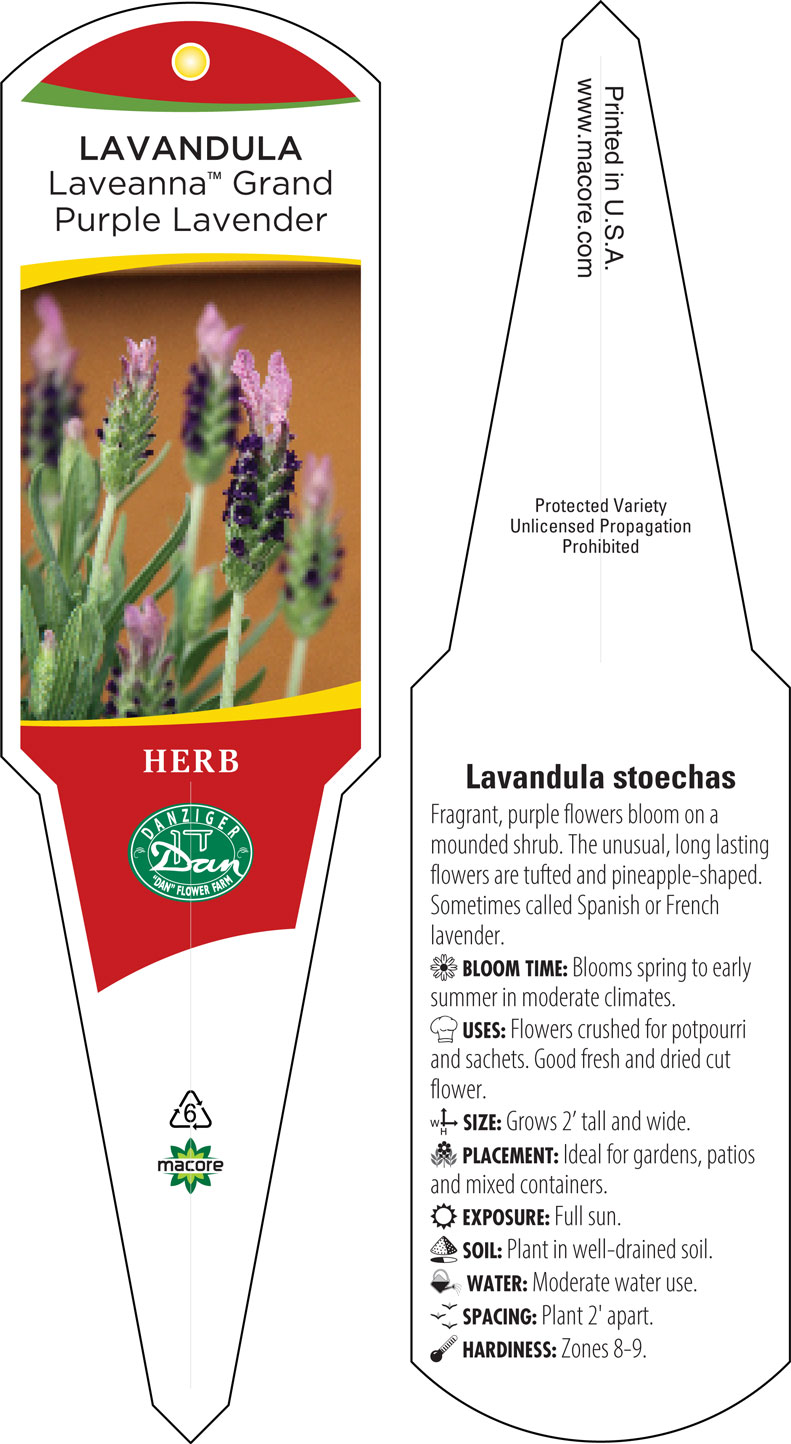 LAVANDULA
Laveanna™ Grand Purple Lavender

HERB

DANZIGER
Dan
"DAN" FLOWER FARM

6

macore

Printed in U.S.A.
www.macore.com

Protected Variety
Unlicensed Propagation
Prohibited

Lavandula stoechas

Fragrant, purple flowers bloom on a mounded shrub. The unusual, long lasting flowers are tufted and pineapple-shaped. Sometimes called Spanish or French lavender.

BLOOM TIME: Blooms spring to early summer in moderate climates.

USES: Flowers crushed for potpourri and sachets. Good fresh and dried cut flower.

W H SIZE: Grows 2' tall and wide.

PLACEMENT: Ideal for gardens, patios and mixed containers.

EXPOSURE: Full sun.

SOIL: Plant in well-drained soil.

WATER: Moderate water use.

SPACING: Plant 2' apart.

HARDINESS: Zones 8-9.